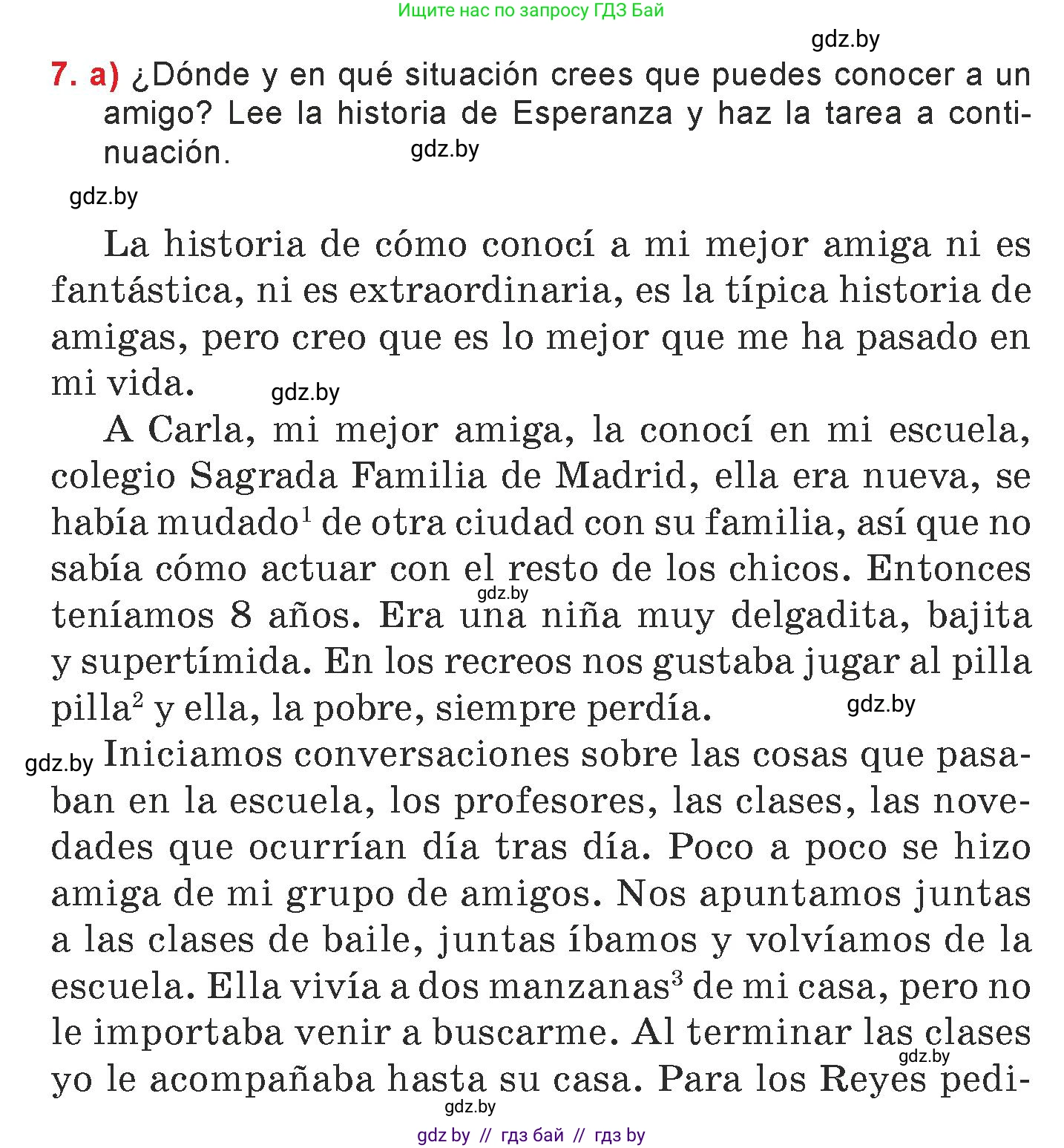 Ищите нас по запросу ГДЗ Бай

gdz.by

7. a) ¿Dónde y en qué situación crees que puedes conocer a un amigo? Lee la historia de Esperanza y haz la tarea a continuación.

gdz.by

gdz.by

La historia de cómo conocí a mi mejor amiga ni es fantástica, ni es extraordinaria, es la típica historia de amigas, pero creo que es lo mejor que me ha pasado en mi vida.

gdz.by

A Carla, mi mejor amiga, la conocí en mi escuela, colegio Sagrada Familia de Madrid, ella era nueva, se había mudado$^1$ de otra ciudad con su familia, así que no sabía cómo actuar con el resto de los chicos. Entonces teníamos 8 años. Era una niña muy delgadita, bajita y supertímida. En los recreos nos gustaba jugar al pilla pilla$^2$ y ella, la pobre, siempre perdía.

gdz.by

gdz.by

gdz.by

Iniciamos conversaciones sobre las cosas que pasaban en la escuela, los profesores, las clases, las novedades que ocurrían día tras día. Poco a poco se hizo amiga de mi grupo de amigos. Nos apuntamos juntas a las clases de baile, juntas íbamos y volvíamos de la escuela. Ella vivía a dos manzanas$^3$ de mi casa, pero no le importaba venir a buscarme. Al terminar las clases yo le acompañaba hasta su casa. Para los Reyes pedi-

gdz.by

gdz.by

gdz by // гдз бай // гдз by